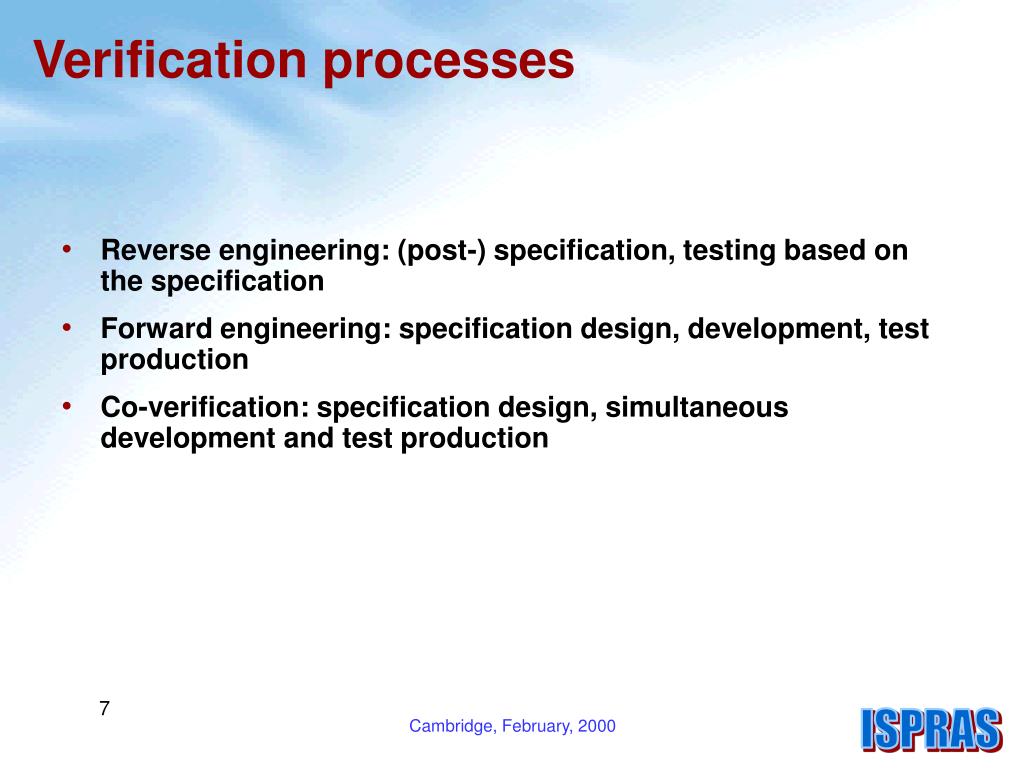 Verification processes

• Reverse engineering: (post-) specification, testing based on the specification
• Forward engineering: specification design, development, test production
• Co-verification: specification design, simultaneous development and test production

7

Cambridge, February, 2000

ISPRAS